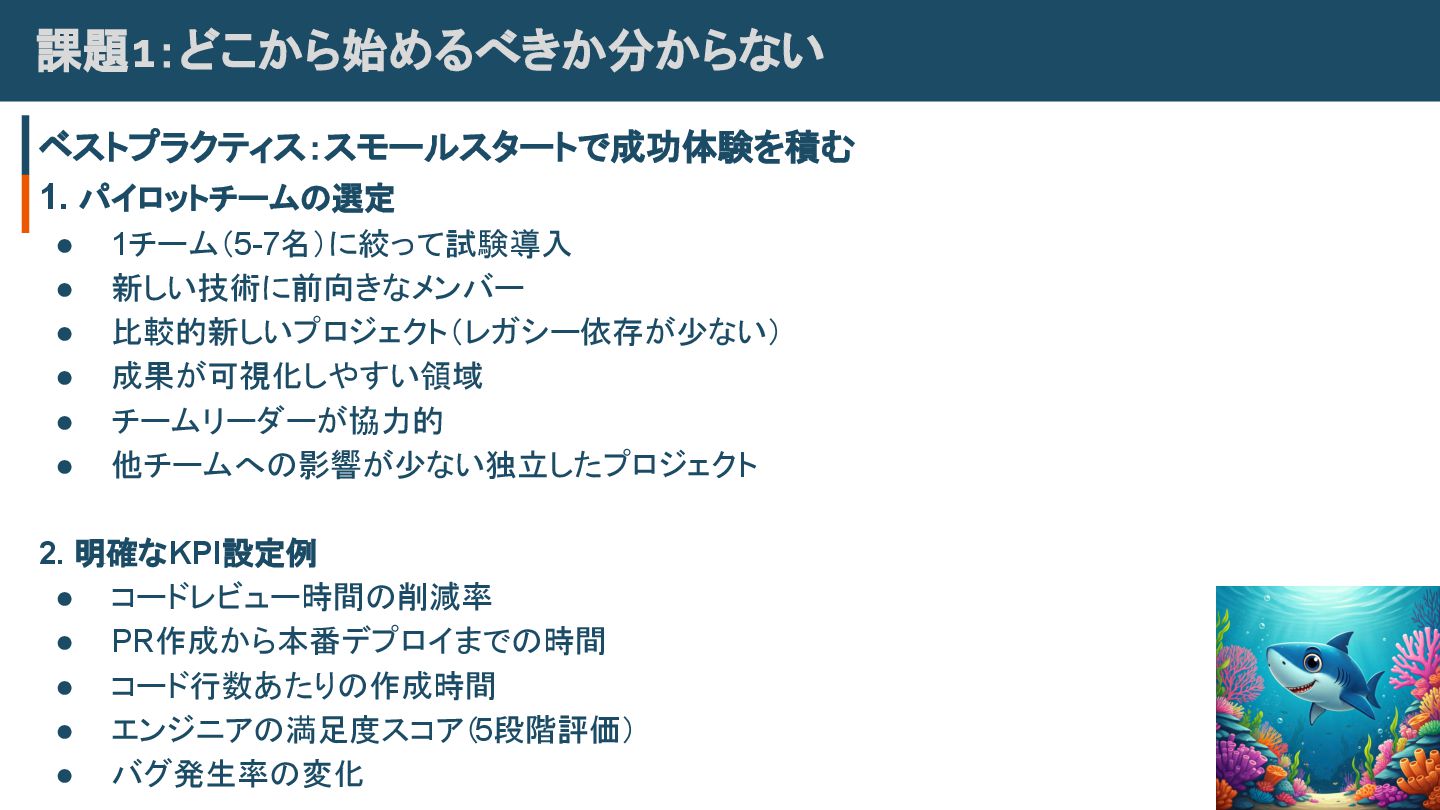 課題1:どこから始めるべきか分からない

ベストプラクティス:スモールスタートで成功体験を積む

1. パイロットチームの選定
• 1チーム(5-7名)に絞って試験導入
• 新しい技術に前向きなメンバー
• 比較的新しいプロジェクト(レガシー依存が少ない)
• 成果が可視化しやすい領域
• チームリーダーが協力的
• 他チームへの影響が少ない独立したプロジェクト

2. 明確なKPI設定例
• コードレビュー時間の削減率
• PR作成から本番デプロイまでの時間
• コード行数あたりの作成時間
• エンジニアの満足度スコア(5段階評価)
• バグ発生率の変化